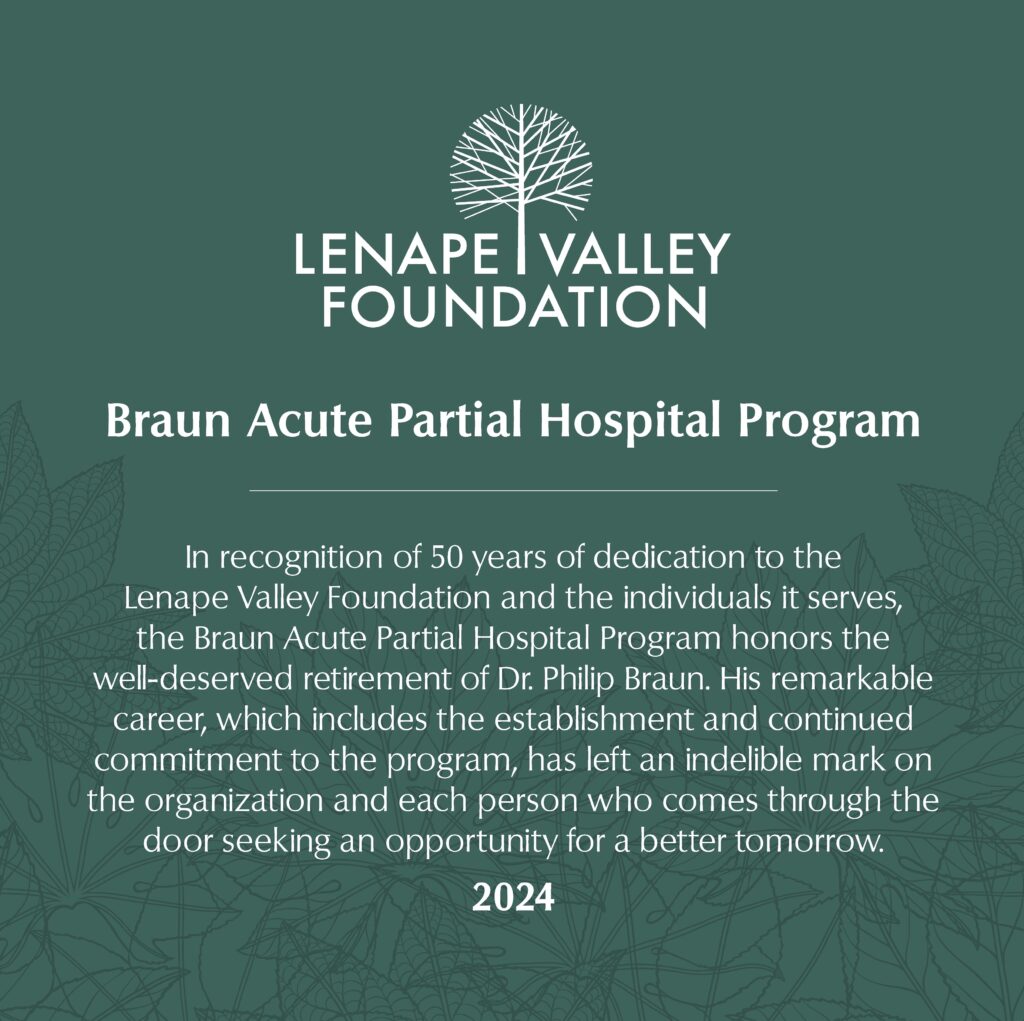 LENAPE VALLEY FOUNDATION

Braun Acute Partial Hospital Program

In recognition of 50 years of dedication to the Lenape Valley Foundation and the individuals it serves, the Braun Acute Partial Hospital Program honors the well-deserved retirement of Dr. Philip Braun. His remarkable career, which includes the establishment and continued commitment to the program, has left an indelible mark on the organization and each person who comes through the door seeking an opportunity for a better tomorrow.

2024